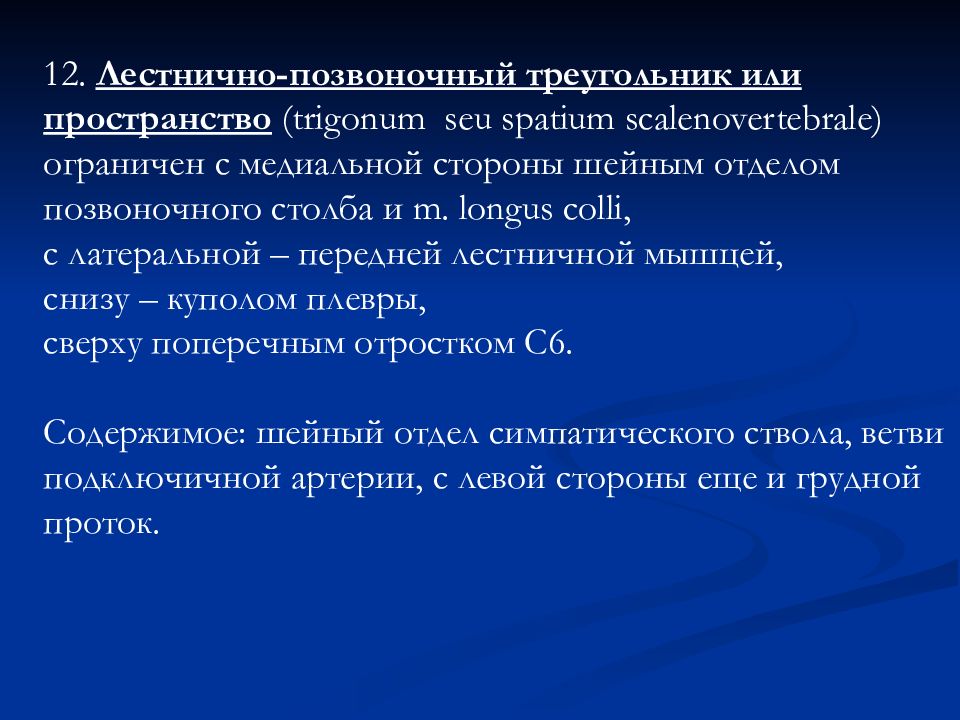 12. Лестнично-позвоночный треугольник или пространство (trigonum  seu spatium scalenovertebrale) ограничен с медиальной стороны шейным отделом позвоночного столба и m. longus colli,
с латеральной – передней лестничной мышцей,
снизу – куполом плевры,
сверху поперечным отростком С6.

Содержимое: шейный отдел симпатического ствола, ветви подключичной артерии, с левой стороны еще и грудной проток.